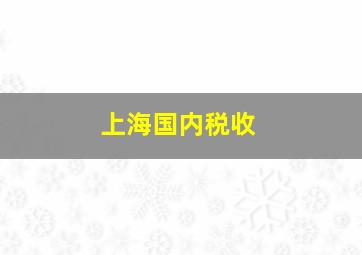 上海国内税收